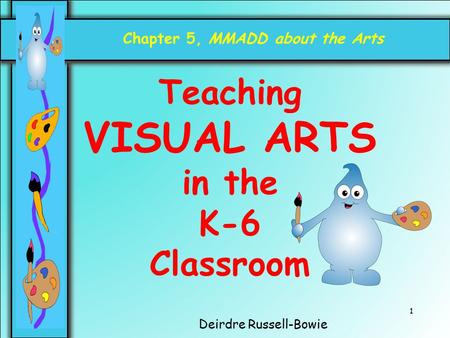 Chapter 5, MMADD about the Arts

Teaching
VISUAL ARTS
in the
K-6
Classroom

1

Deirdre Russell-Bowie